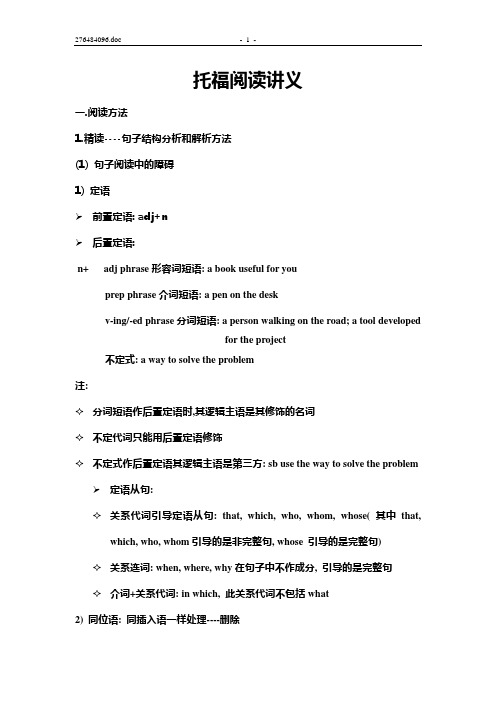 276484096.doc - 1 -

托福阅读讲义

一.阅读方法

1.精读----句子结构分析和解析方法

(1) 句子阅读中的障碍

1) 定语

➢ 前置定语: adj+n

➢ 后置定语:

n+ adj phrase 形容词短语: a book useful for you

prep phrase 介词短语: a pen on the desk

v-ing/-ed phrase 分词短语: a person walking on the road; a tool developed for the project

不定式: a way to solve the problem

注:

✧ 分词短语作后置定语时,其逻辑主语是其修饰的名词

✧ 不定代词只能用后置定语修饰

✧ 不定式作后置定语其逻辑主语是第三方: sb use the way to solve the problem

➢ 定语从句:

✧ 关系代词引导定语从句: that, which, who, whom, whose( 其中 that, which, who, whom 引导的是非完整句, whose 引导的是完整句)

✧ 关系连词: when, where, why 在句子中不作成分, 引导的是完整句

✧ 介词+关系代词: in which, 此关系代词不包括 what

2) 同位语: 同插入语一样处理----删除